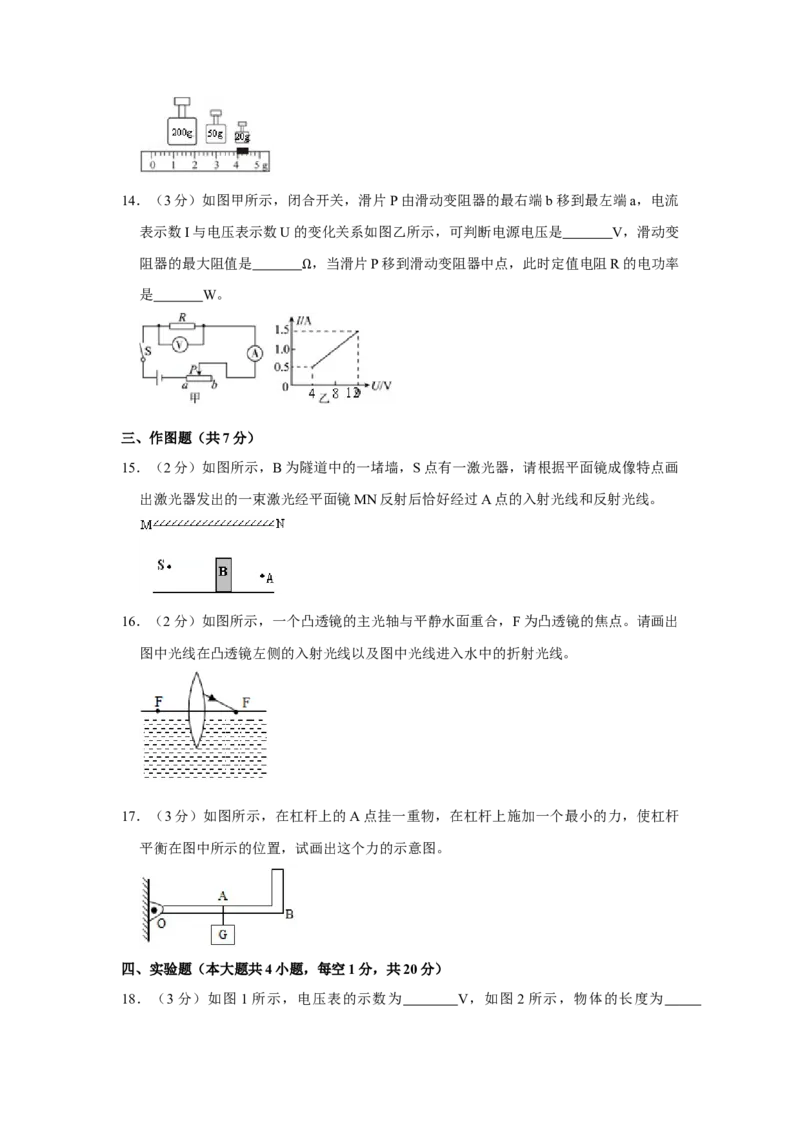 200g 50g 20g
0 1 2 3 4 5 g

14.（3分）如图甲所示，闭合开关，滑片P由滑动变阻器的最右端b移到最左端a，电流表示数I与电压表示数U的变化关系如图乙所示，可判断电源电压是____V，滑动变阻器的最大阻值是____Ω，当滑片P移到滑动变阻器中点，此时定值电阻R的电功率是____W。

R
V
A
S
P
a b
甲

I/A
1.5
1.0
0.5
0
4 8 12 U/V
乙

三、作图题（共7分）

15.（2分）如图所示，B为隧道中的一堵墙，S点有一激光器，请根据平面镜成像特点画出激光器发出的一束激光经平面镜MN反射后恰好经过A点的入射光线和反射光线。

M N

S B A

16.（2分）如图所示，一个凸透镜的主光轴与平静水面重合，F为凸透镜的焦点。请画出图中光线在凸透镜左侧的入射光线以及图中光线进入水中的折射光线。

F F

17.（3分）如图所示，在杠杆上的A点挂一重物，在杠杆上施加一个最小的力，使杠杆平衡在图中所示的位置，试画出这个力的示意图。

A
O B
G

四、实验题（本大题共4小题，每空1分，共20分）

18.（3分）如图1所示，电压表的示数为____V，如图2所示，物体的长度为____